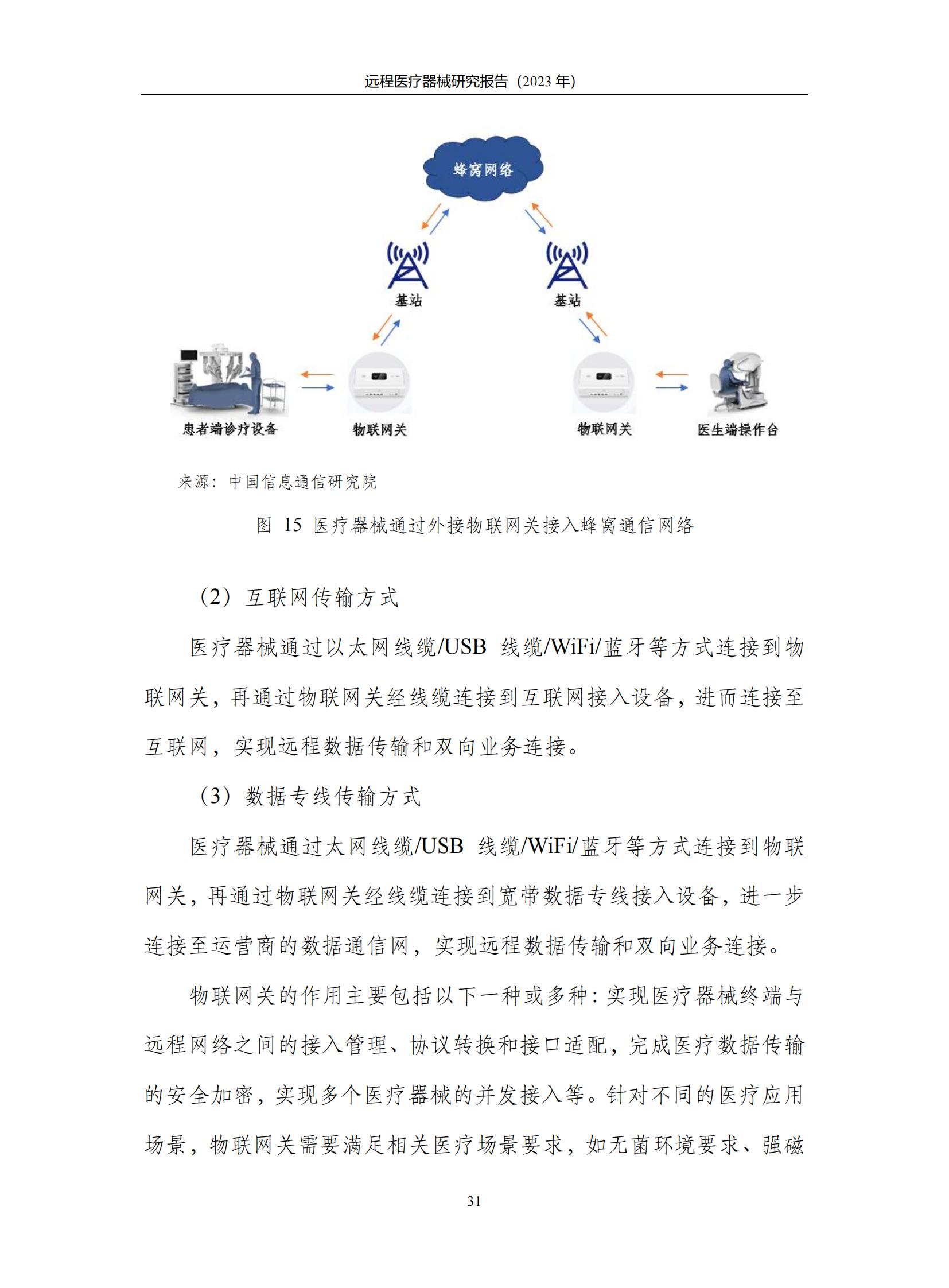 远程医疗器械研究报告（2023 年）

蜂窝网络

基站

基站

患者端诊疗设备

物联网关

物联网关

医生端操作台

来源：中国信息通信研究院

图 15 医疗器械通过外接物联网关接入蜂窝通信网络

（2）互联网传输方式

医疗器械通过以太网线缆/USB 线缆/WiFi/蓝牙等方式连接到物联网关，再通过物联网关经线缆连接到互联网接入设备，进而连接至互联网，实现远程数据传输和双向业务连接。

（3）数据专线传输方式

医疗器械通过太网线缆/USB 线缆/WiFi/蓝牙等方式连接到物联网关，再通过物联网关经线缆连接到宽带数据专线接入设备，进一步连接至运营商的数据通信网，实现远程数据传输和双向业务连接。

物联网关的作用主要包括以下一种或多种：实现医疗器械终端与远程网络之间的接入管理、协议转换和接口适配，完成医疗数据传输的安全加密，实现多个医疗器械的并发接入等。针对不同的医疗应用场景，物联网关需要满足相关医疗场景要求，如无菌环境要求、强磁

31